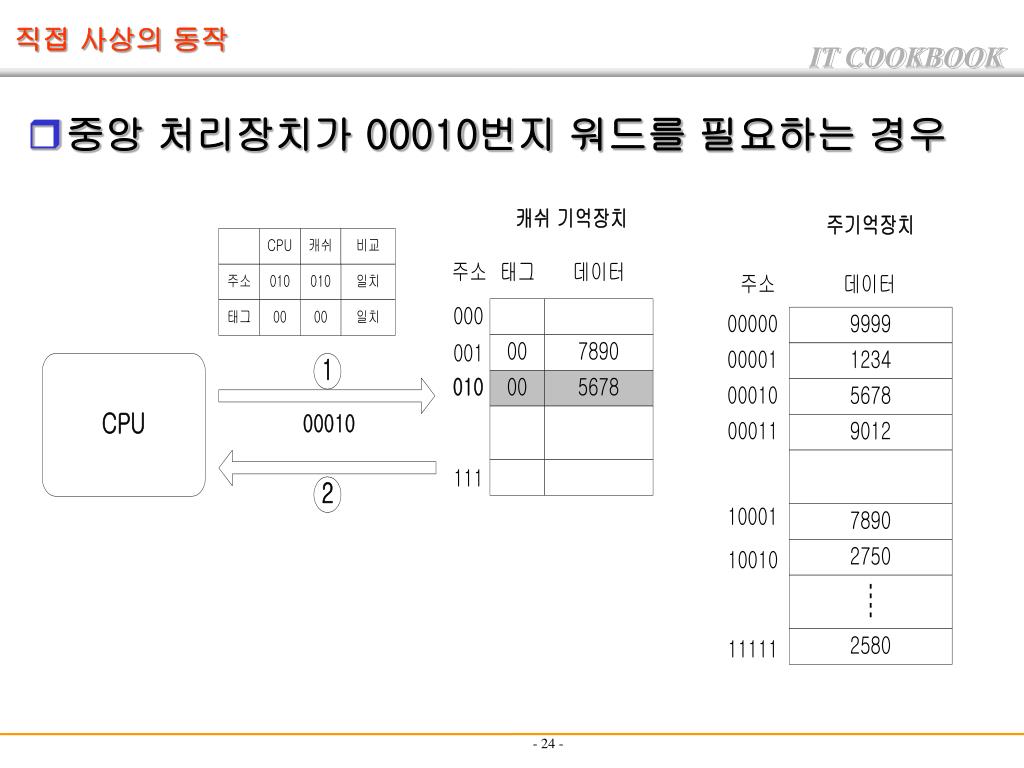 직접 사상의 동작

IT COOKBOOK

중앙 처리장치가 00010번지 워드를 필요하는 경우

| | CPU | 캐쉬 | 비교 |
|---|---|---|---|
| 주소 | 010 | 010 | 일치 |
| 태그 | 00 | 00 | 일치 |

CPU

1

00010

2

캐쉬 기억장치

| 주소 | 태그 | 데이터 |
|---|---|---|
| 000 | | |
| 001 | 00 | 7890 |
| 010 | 00 | 5678 |
| | | |
| 111 | | |

주기억장치

| 주소 | 데이터 |
|---|---|
| 00000 | 9999 |
| 00001 | 1234 |
| 00010 | 5678 |
| 00011 | 9012 |
| | |
| 10001 | 7890 |
| 10010 | 2750 |
| | ⋮ |
| 11111 | 2580 |

- 24 -